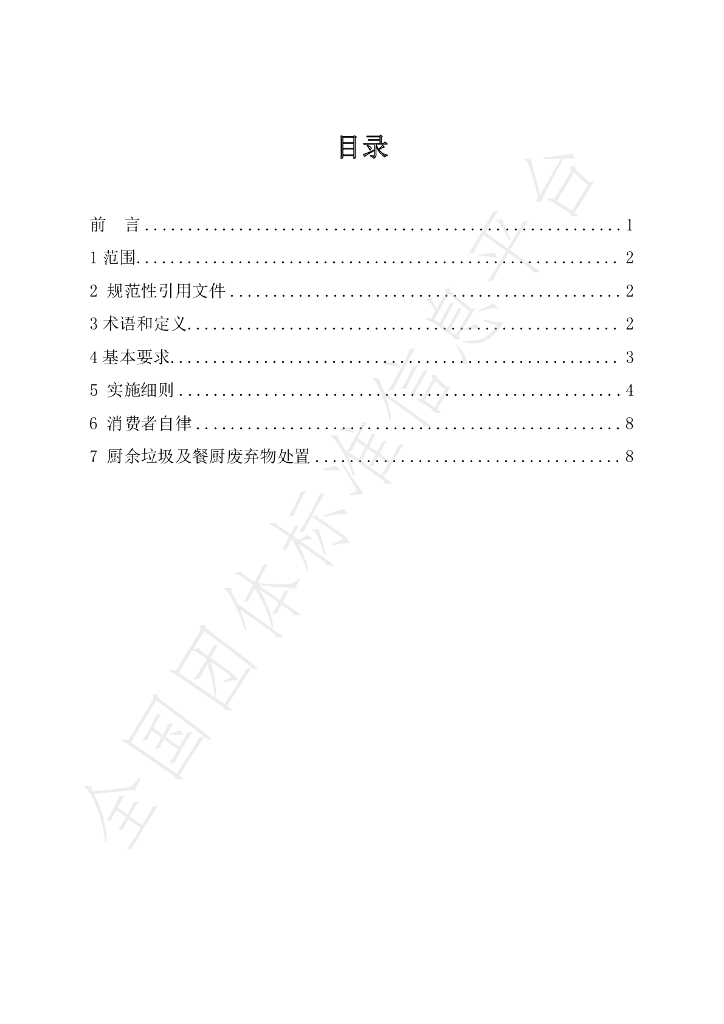 目录

前 言 1
1范围 2
2 规范性引用文件 2
3术语和定义 2
4基本要求 3
5 实施细则 4
6 消费者自律 8
7 厨余垃圾及餐厨废弃物处置 8

全国团体标准信息平台